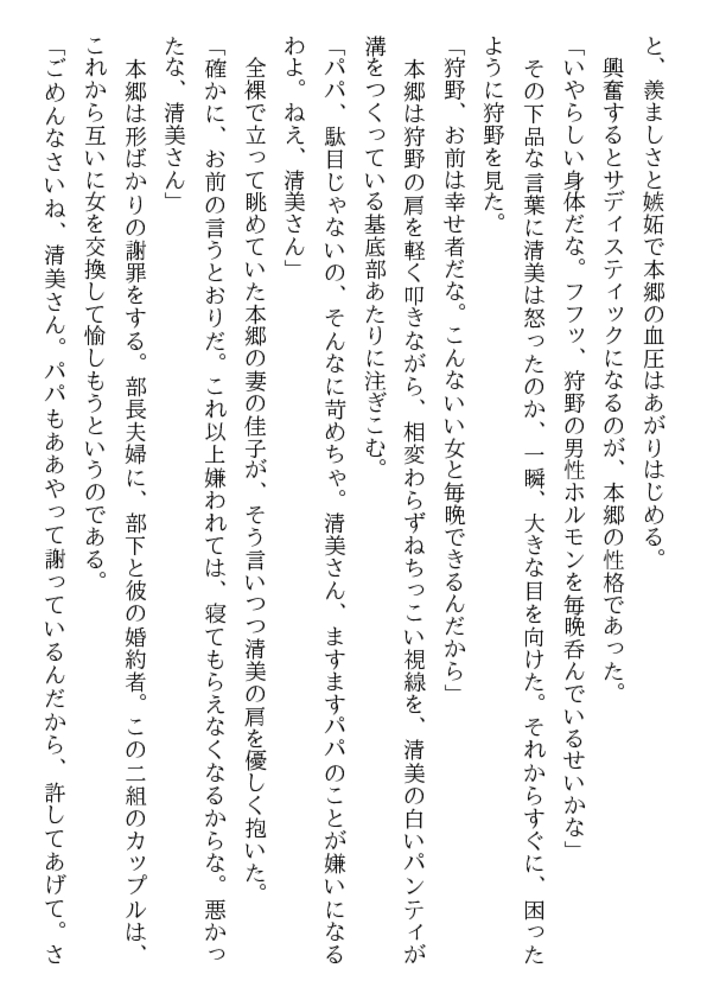 と、羨ましさと嫉妬で本郷の血圧はあがりはじめる。
興奮するとサディスティックになるのが、本郷の性格であった。
「いやらしい身体だな。フフッ、狩野の男性ホルモンを毎晩呑んでいるせいかな」
その下品な言葉に清美は怒ったのか、一瞬、大きな目を向けた。それからすぐに、困ったように狩野を見た。
「狩野、お前は幸せ者だな。こんないい女と毎晩できるんだから」
本郷は狩野の肩を軽く叩きながら、相変わらずねちっこい視線を、清美の白いパンティが溝をつくっている基底部あたりに注ぎこむ。
「パパ、駄目じゃないの、そんなに苛めちゃ。清美さん、ますますパパのことが嫌いになるわよ。ねえ、清美さん」
全裸で立って眺めていた本郷の妻の佳子が、そう言いつつ清美の肩を優しく抱いた。
「確かに、お前の言うとおりだ。これ以上嫌われては、寝てもらえなくなるからな。悪かったな、清美さん」
本郷は形ばかりの謝罪をする。部長夫婦に、部下と彼の婚約者。この二組のカップルは、これから互いに女を交換して愉しもうというのである。
「ごめんなさいね、清美さん。パパもああやって謝っているんだから、許してあげて。さ